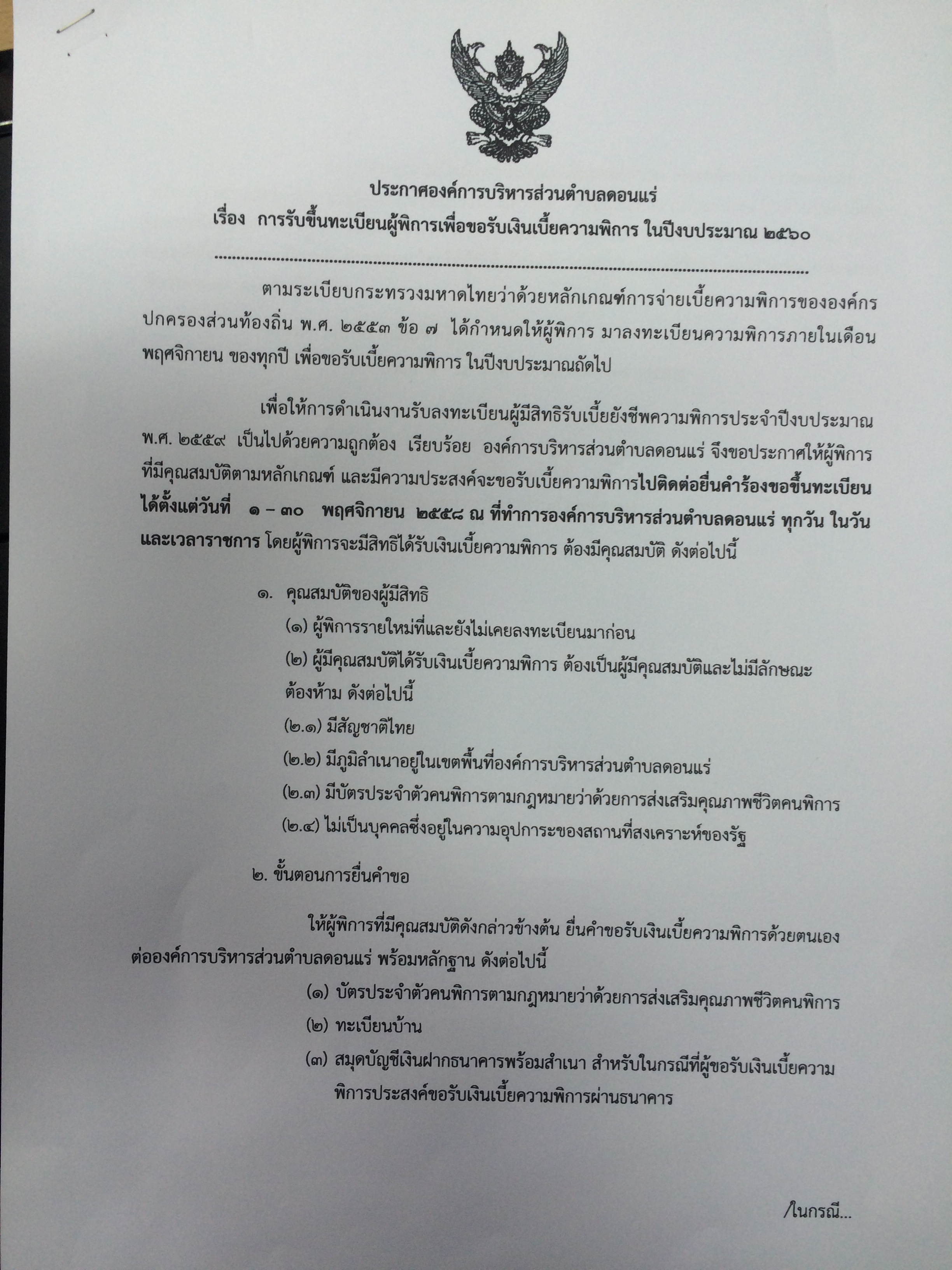 ประกาศองค์การบริหารส่วนตำบลดอนแร่
เรื่อง การรับขึ้นทะเบียนผู้พิการเพื่อขอรับเงินเบี้ยความพิการ ในปีงบประมาณ ๒๕๖๐

ตามระเบียบกระทรวงมหาดไทยว่าด้วยหลักเกณฑ์การจ่ายเบี้ยความพิการขององค์กรปกครองส่วนท้องถิ่น พ.ศ. ๒๕๕๓ ข้อ ๗ ได้กำหนดให้ผู้พิการ มาลงทะเบียนความพิการภายในเดือนพฤศจิกายน ของทุกปี เพื่อขอรับเบี้ยความพิการ ในปีงบประมาณถัดไป

เพื่อให้การดำเนินงานรับลงทะเบียนผู้มีสิทธิรับเบี้ยยังชีพความพิการประจำปีงบประมาณ พ.ศ. ๒๕๕๙ เป็นไปด้วยความถูกต้อง เรียบร้อย องค์การบริหารส่วนตำบลดอนแร่ จึงขอประกาศให้ผู้พิการที่มีคุณสมบัติตามหลักเกณฑ์ และมีความประสงค์จะขอรับเบี้ยความพิการไปติดต่อยื่นคำร้องขอขึ้นทะเบียนได้ตั้งแต่วันที่ ๑ – ๓๐ พฤศจิกายน ๒๕๕๘ ณ ที่ทำการองค์การบริหารส่วนตำบลดอนแร่ ทุกวัน ในวันและเวลาราชการ โดยผู้พิการจะมีสิทธิได้รับเงินเบี้ยความพิการ ต้องมีคุณสมบัติ ดังต่อไปนี้

๑. คุณสมบัติของผู้มีสิทธิ
(๑) ผู้พิการรายใหม่ที่และยังไม่เคยลงทะเบียนมาก่อน
(๒) ผู้มีคุณสมบัติได้รับเงินเบี้ยความพิการ ต้องเป็นผู้มีคุณสมบัติและไม่มีลักษณะต้องห้าม ดังต่อไปนี้
(๒.๑) มีสัญชาติไทย
(๒.๒) มีภูมิลำเนาอยู่ในเขตพื้นที่องค์การบริหารส่วนตำบลดอนแร่
(๒.๓) มีบัตรประจำตัวคนพิการตามกฎหมายว่าด้วยการส่งเสริมคุณภาพชีวิตคนพิการ
(๒.๔) ไม่เป็นบุคคลซึ่งอยู่ในความอุปการะของสถานที่สงเคราะห์ของรัฐ

๒. ขั้นตอนการยื่นคำขอ

ให้ผู้พิการที่มีคุณสมบัติดังกล่าวข้างต้น ยื่นคำขอรับเงินเบี้ยความพิการด้วยตนเองต่อองค์การบริหารส่วนตำบลดอนแร่ พร้อมหลักฐาน ดังต่อไปนี้
(๑) บัตรประจำตัวคนพิการตามกฎหมายว่าด้วยการส่งเสริมคุณภาพชีวิตคนพิการ
(๒) ทะเบียนบ้าน
(๓) สมุดบัญชีเงินฝากธนาคารพร้อมสำเนา สำหรับในกรณีที่ผู้ขอรับเงินเบี้ยความพิการประสงค์ขอรับเงินเบี้ยความพิการผ่านธนาคาร

/ในกรณี...